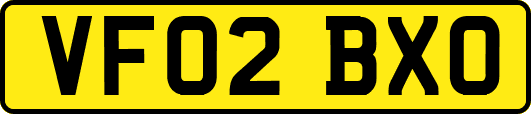 VF02 BXO